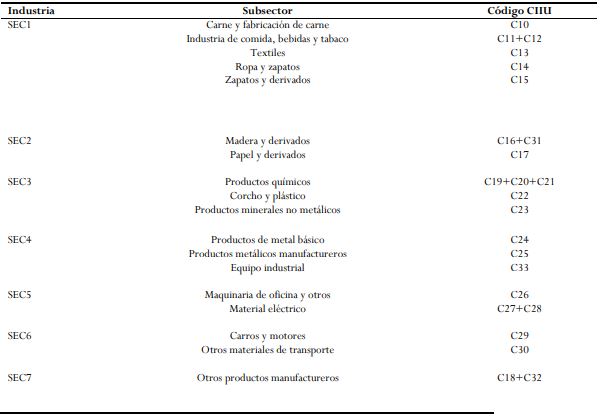 | Industria | Subsector | Código CIIU |
|---|---|---|
| SEC1 | Carne y fabricación de carne | C10 |
|  | Industria de comida, bebidas y tabaco | C11+C12 |
|  | Textiles | C13 |
|  | Ropa y zapatos | C14 |
|  | Zapatos y derivados | C15 |
| SEC2 | Madera y derivados | C16+C31 |
|  | Papel y derivados | C17 |
| SEC3 | Productos químicos | C19+C20+C21 |
|  | Corcho y plástico | C22 |
|  | Productos minerales no metálicos | C23 |
| SEC4 | Productos de metal básico | C24 |
|  | Productos metálicos manufactureros | C25 |
|  | Equipo industrial | C33 |
| SEC5 | Maquinaria de oficina y otros | C26 |
|  | Material eléctrico | C27+C28 |
| SEC6 | Carros y motores | C29 |
|  | Otros materiales de transporte | C30 |
| SEC7 | Otros productos manufactureros | C18+C32 |